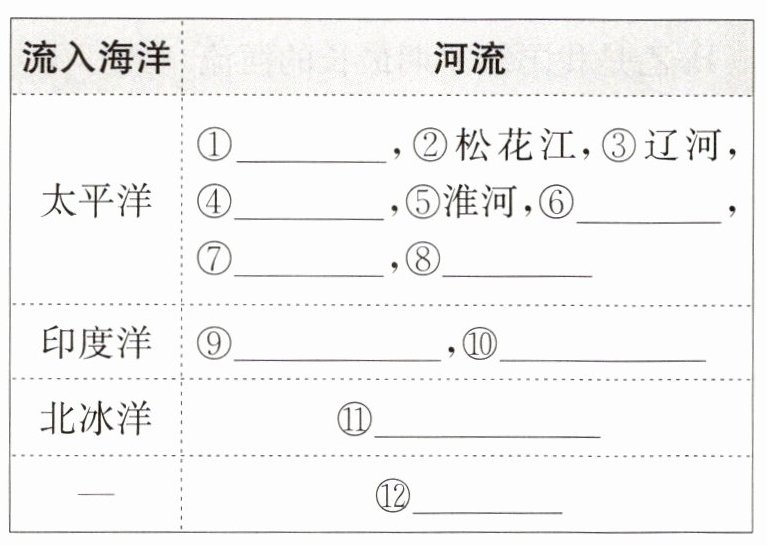 | 流入海洋 | 河流 |
|---|---|
| 太平洋 | ①____,②松花江,③辽河,④____,⑤淮河,⑥____,⑦____,⑧____ |
| 印度洋 | ⑨____,⑩____ |
| 北冰洋 | ⑪____ |
| — | ⑫____ |